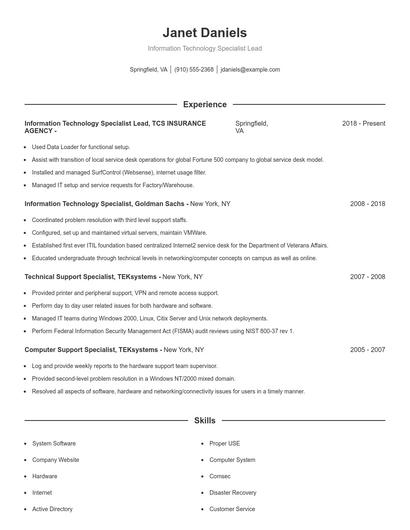 Janet Daniels

Information Technology Specialist Lead

Springfield, VA | (910) 555-2368 | jdaniels@example.com

Experience

Information Technology Specialist Lead, TCS INSURANCE AGENCY - Springfield, VA 2018 - Present

- Used Data Loader for functional setup.
- Assist with transition of local service desk operations for global Fortune 500 company to global service desk model.
- Installed and managed SurfControl (Websense), internet usage filter.
- Managed IT setup and service requests for Factory/Warehouse.

Information Technology Specialist, Goldman Sachs - New York, NY 2008 - 2018

- Coordinated problem resolution with third level support staffs.
- Configured, set up and maintained virtual servers, maintain VMWare.
- Established first ever ITIL foundation based centralized Internet2 service desk for the Department of Veterans Affairs.
- Educated undergraduate through technical levels in networking/computer concepts on campus as well as online.

Technical Support Specialist, TEKsystems - New York, NY 2007 - 2008

- Provided printer and peripheral support, VPN and remote access support.
- Perform day to day user related issues for both hardware and software.
- Managed IT teams during Windows 2000, Linux, Citix Server and Unix network deployments.
- Perform Federal Information Security Management Act (FISMA) audit reviews using NIST 800-37 rev 1.

Computer Support Specialist, TEKsystems - New York, NY 2005 - 2007

- Log and provide weekly reports to the hardware support team supervisor.
- Provided second-level problem resolution in a Windows NT/2000 mixed domain.
- Resolved all aspects of software, hardware and networking/connectivity issues for users in a timely manner.

Skills

- System Software
- Company Website
- Hardware
- Internet
- Active Directory

- Proper USE
- Computer System
- Comsec
- Disaster Recovery
- Customer Service